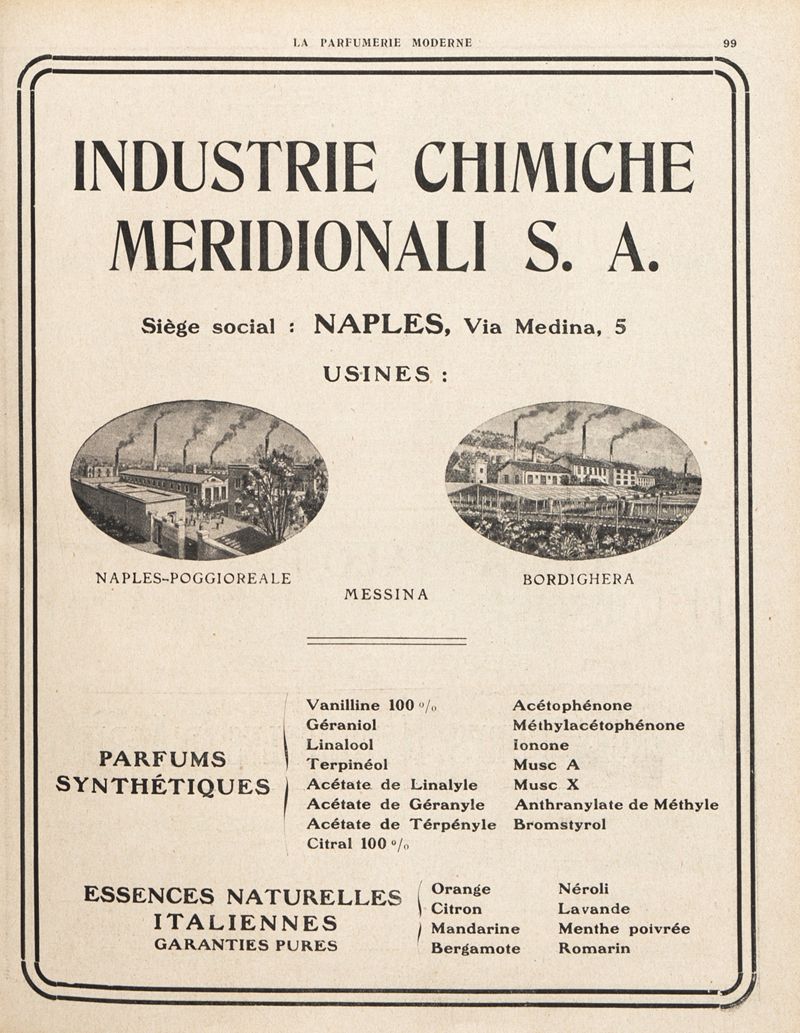 LA PARFUMERIE MODERNE 99

INDUSTRIE CHIMICHE MERIDIONALI S. A.

Siège social : NAPLES, Via Medina, 5

USINES :

NAPLES-POGGIOREALE

MESSINA

BORDIGHERA

PARFUMS SYNTHÉTIQUES

Vanilline 100 %
Géraniol
Linalool
Terpinéol
Acétate de Linalyle
Acétate de Géranyle
Acétate de Térpényle
Citral 100 %

Acétophénone
Méthylacétophénone
Ionone
Musc A
Musc X
Anthranylate de Méthyle
Bromstyrol

ESSENCES NATURELLES ITALIENNES
GARANTIES PURES

Orange
Citron
Mandarine
Bergamote

Néroli
Lavande
Menthe poivrée
Romarin